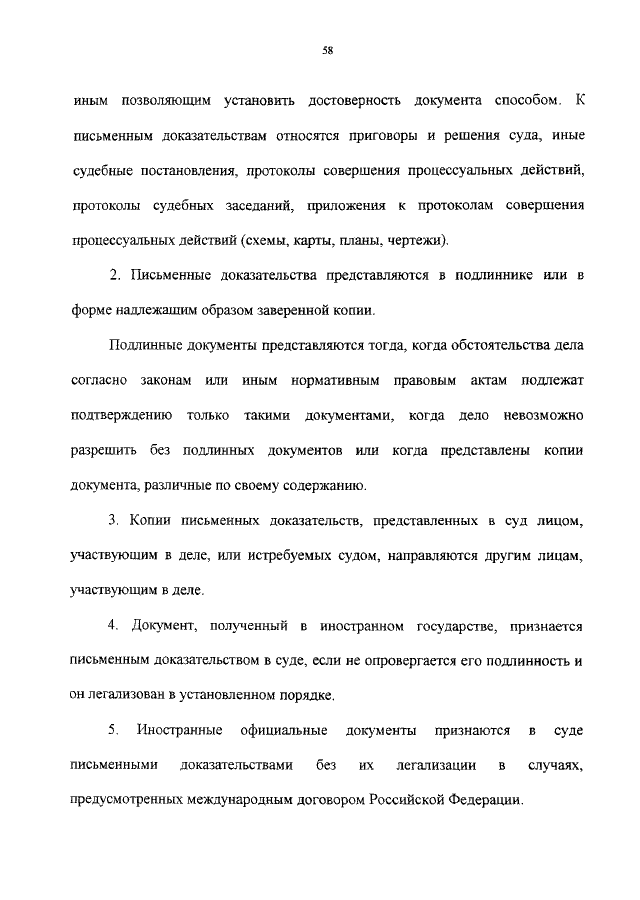 58

иным позволяющим установить достоверность документа способом. К письменным доказательствам относятся приговоры и решения суда, иные судебные постановления, протоколы совершения процессуальных действий, протоколы судебных заседаний, приложения к протоколам совершения процессуальных действий (схемы, карты, планы, чертежи).

2. Письменные доказательства представляются в подлиннике или в форме надлежащим образом заверенной копии.

Подлинные документы представляются тогда, когда обстоятельства дела согласно законам или иным нормативным правовым актам подлежат подтверждению только такими документами, когда дело невозможно разрешить без подлинных документов или когда представлены копии документа, различные по своему содержанию.

3. Копии письменных доказательств, представленных в суд лицом, участвующим в деле, или истребуемых судом, направляются другим лицам, участвующим в деле.

4. Документ, полученный в иностранном государстве, признается письменным доказательством в суде, если не опровергается его подлинность и он легализован в установленном порядке.

5. Иностранные официальные документы признаются в суде письменными доказательствами без их легализации в случаях, предусмотренных международным договором Российской Федерации.